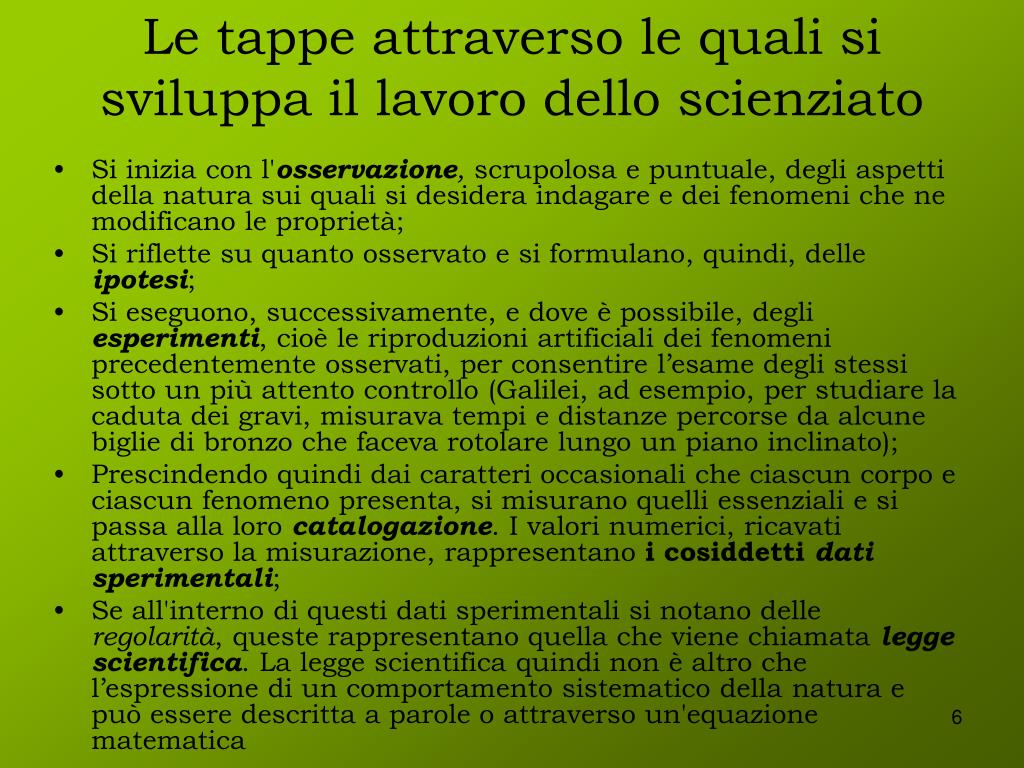 Le tappe attraverso le quali si sviluppa il lavoro dello scienziato

• Si inizia con l'osservazione, scrupolosa e puntuale, degli aspetti della natura sui quali si desidera indagare e dei fenomeni che ne modificano le proprietà;
• Si riflette su quanto osservato e si formulano, quindi, delle ipotesi;
• Si eseguono, successivamente, e dove è possibile, degli esperimenti, cioè le riproduzioni artificiali dei fenomeni precedentemente osservati, per consentire l'esame degli stessi sotto un più attento controllo (Galilei, ad esempio, per studiare la caduta dei gravi, misurava tempi e distanze percorse da alcune biglie di bronzo che faceva rotolare lungo un piano inclinato);
• Prescindendo quindi dai caratteri occasionali che ciascun corpo e ciascun fenomeno presenta, si misurano quelli essenziali e si passa alla loro catalogazione. I valori numerici, ricavati attraverso la misurazione, rappresentano i cosiddetti dati sperimentali;
• Se all'interno di questi dati sperimentali si notano delle regolarità, queste rappresentano quella che viene chiamata legge scientifica. La legge scientifica quindi non è altro che l'espressione di un comportamento sistematico della natura e può essere descritta a parole o attraverso un'equazione matematica

6